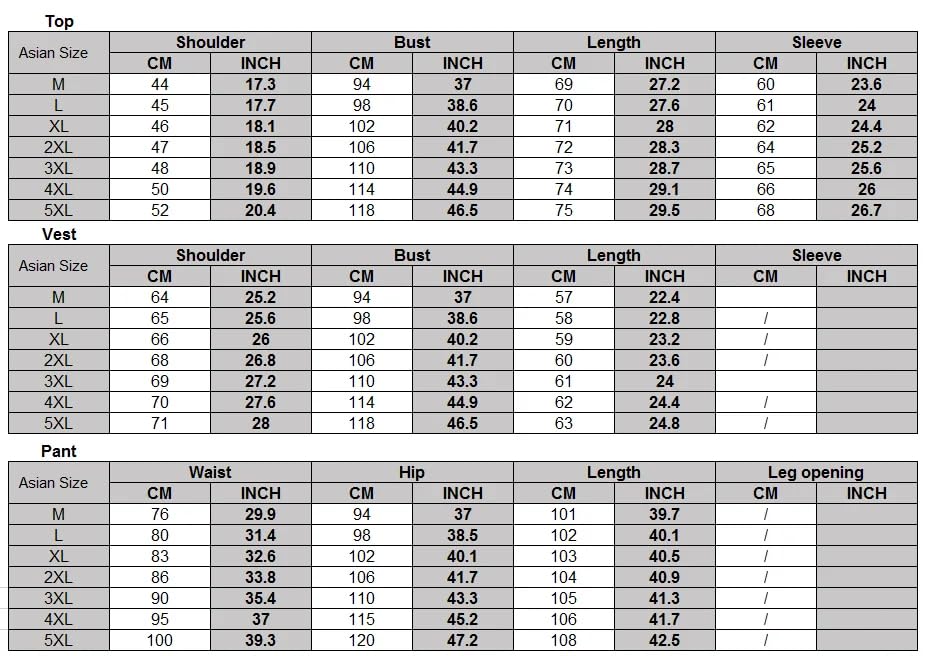 Top

| Asian Size | Shoulder | | Bust | | Length | | Sleeve | |
|---|---|---|---|---|---|---|---|---|
| | CM | INCH | CM | INCH | CM | INCH | CM | INCH |
| M | 44 | 17.3 | 94 | 37 | 69 | 27.2 | 60 | 23.6 |
| L | 45 | 17.7 | 98 | 38.6 | 70 | 27.6 | 61 | 24 |
| XL | 46 | 18.1 | 102 | 40.2 | 71 | 28 | 62 | 24.4 |
| 2XL | 47 | 18.5 | 106 | 41.7 | 72 | 28.3 | 64 | 25.2 |
| 3XL | 48 | 18.9 | 110 | 43.3 | 73 | 28.7 | 65 | 25.6 |
| 4XL | 50 | 19.6 | 114 | 44.9 | 74 | 29.1 | 66 | 26 |
| 5XL | 52 | 20.4 | 118 | 46.5 | 75 | 29.5 | 68 | 26.7 |

Vest

| Asian Size | Shoulder | | Bust | | Length | | Sleeve | |
|---|---|---|---|---|---|---|---|---|
| | CM | INCH | CM | INCH | CM | INCH | CM | INCH |
| M | 64 | 25.2 | 94 | 37 | 57 | 22.4 | | |
| L | 65 | 25.6 | 98 | 38.6 | 58 | 22.8 | / | |
| XL | 66 | 26 | 102 | 40.2 | 59 | 23.2 | / | |
| 2XL | 68 | 26.8 | 106 | 41.7 | 60 | 23.6 | / | |
| 3XL | 69 | 27.2 | 110 | 43.3 | 61 | 24 | | |
| 4XL | 70 | 27.6 | 114 | 44.9 | 62 | 24.4 | / | |
| 5XL | 71 | 28 | 118 | 46.5 | 63 | 24.8 | / | |

Pant

| Asian Size | Waist | | Hip | | Length | | Leg opening | |
|---|---|---|---|---|---|---|---|---|
| | CM | INCH | CM | INCH | CM | INCH | CM | INCH |
| M | 76 | 29.9 | 94 | 37 | 101 | 39.7 | / | |
| L | 80 | 31.4 | 98 | 38.5 | 102 | 40.1 | / | |
| XL | 83 | 32.6 | 102 | 40.1 | 103 | 40.5 | / | |
| 2XL | 86 | 33.8 | 106 | 41.7 | 104 | 40.9 | / | |
| 3XL | 90 | 35.4 | 110 | 43.3 | 105 | 41.3 | / | |
| 4XL | 95 | 37 | 115 | 45.2 | 106 | 41.7 | / | |
| 5XL | 100 | 39.3 | 120 | 47.2 | 108 | 42.5 | / | |